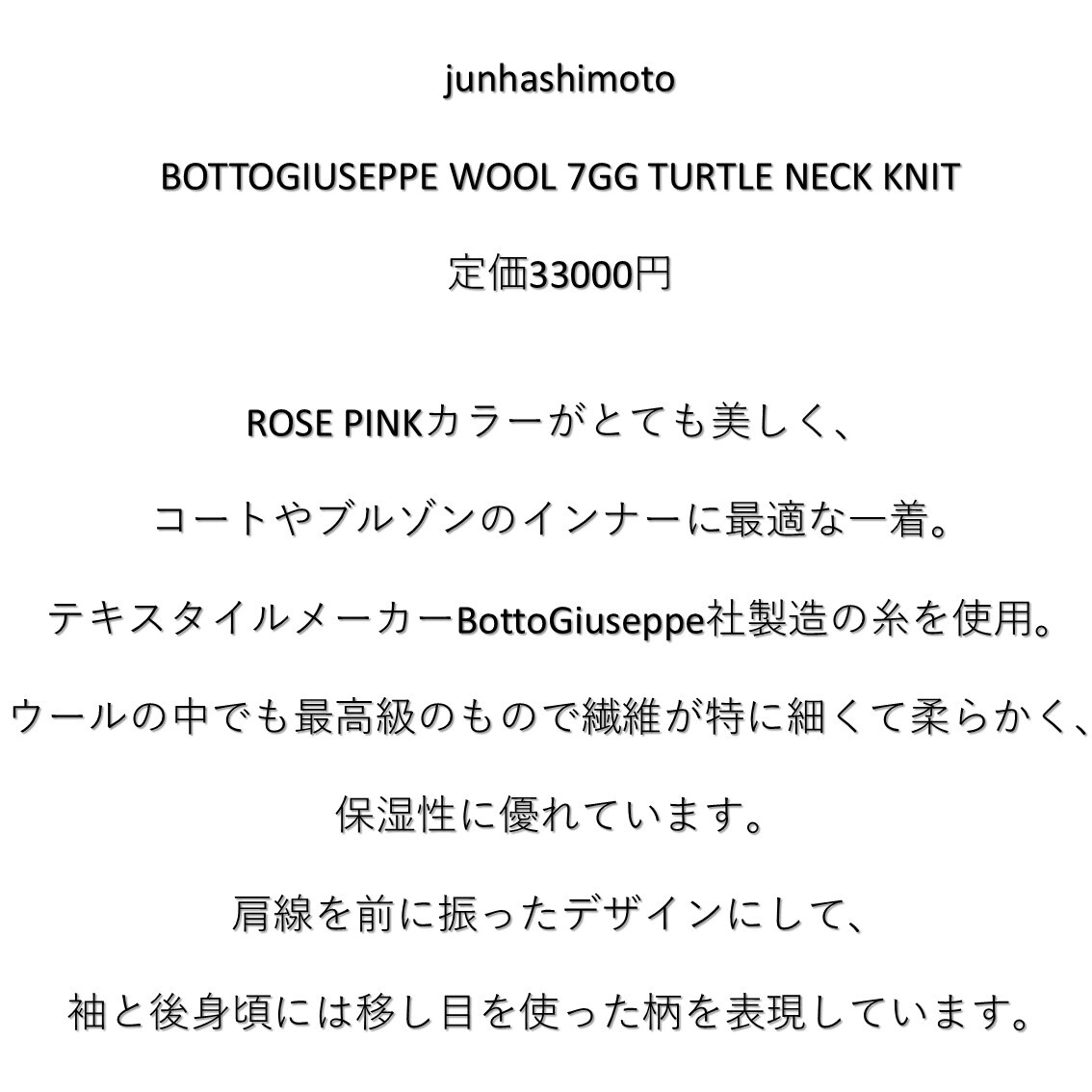 junhashimoto

BOTTOGIUSEPPE WOOL 7GG TURTLE NECK KNIT

定価33000円

ROSE PINKカラーがとても美しく、

コートやブルゾンのインナーに最適な一着。

テキスタイルメーカーBottoGiuseppe社製造の糸を使用。

ウールの中でも最高級のもので繊維が特に細くて柔らかく、

保湿性に優れています。

肩線を前に振ったデザインにして、

袖と後身頃には移し目を使った柄を表現しています。